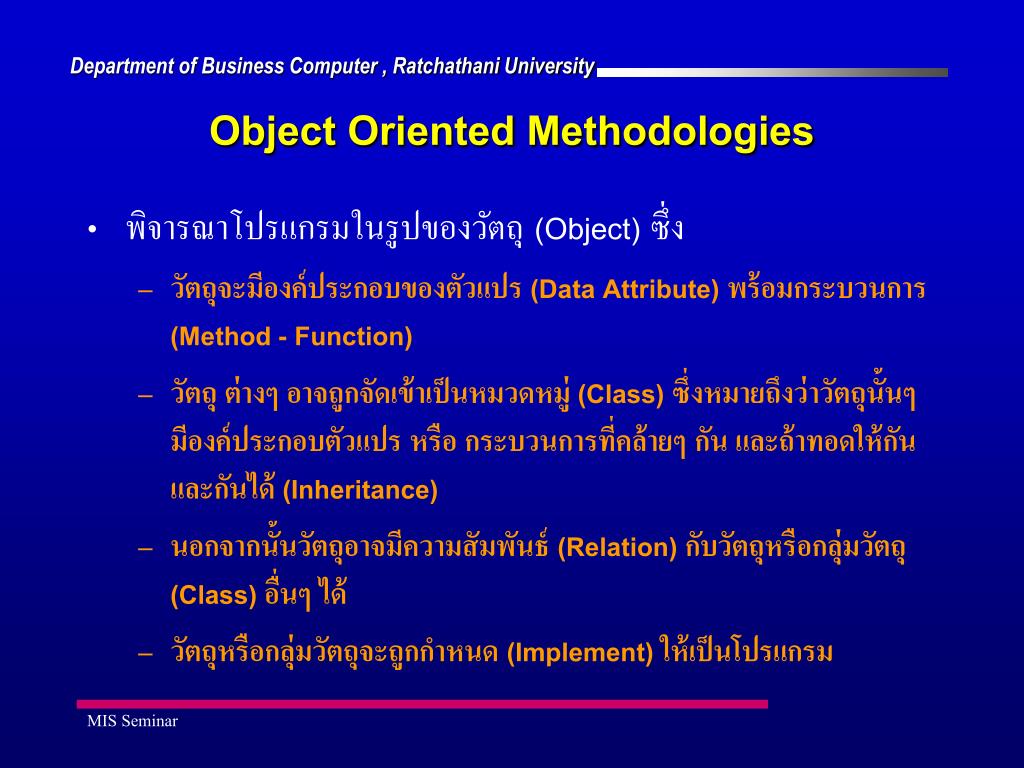 Department of Business Computer , Ratchathani University

Object Oriented Methodologies

• พิจารณาโปรแกรมในรูปของวัตถุ (Object) ซึ่ง

– วัตถุจะมีองค์ประกอบของตัวแปร (Data Attribute) พร้อมกระบวนการ (Method - Function)

– วัตถุ ต่างๆ อาจถูกจัดเข้าเป็นหมวดหมู่ (Class) ซึ่งหมายถึงว่าวัตถุนั้นๆ มีองค์ประกอบตัวแปร หรือ กระบวนการที่คล้ายๆ กัน และถ้าทอดให้กันและกันได้ (Inheritance)

– นอกจากนั้นวัตถุอาจมีความสัมพันธ์ (Relation) กับวัตถุหรือกลุ่มวัตถุ (Class) อื่นๆ ได้

– วัตถุหรือกลุ่มวัตถุจะถูกกำหนด (Implement) ให้เป็นโปรแกรม

MIS Seminar